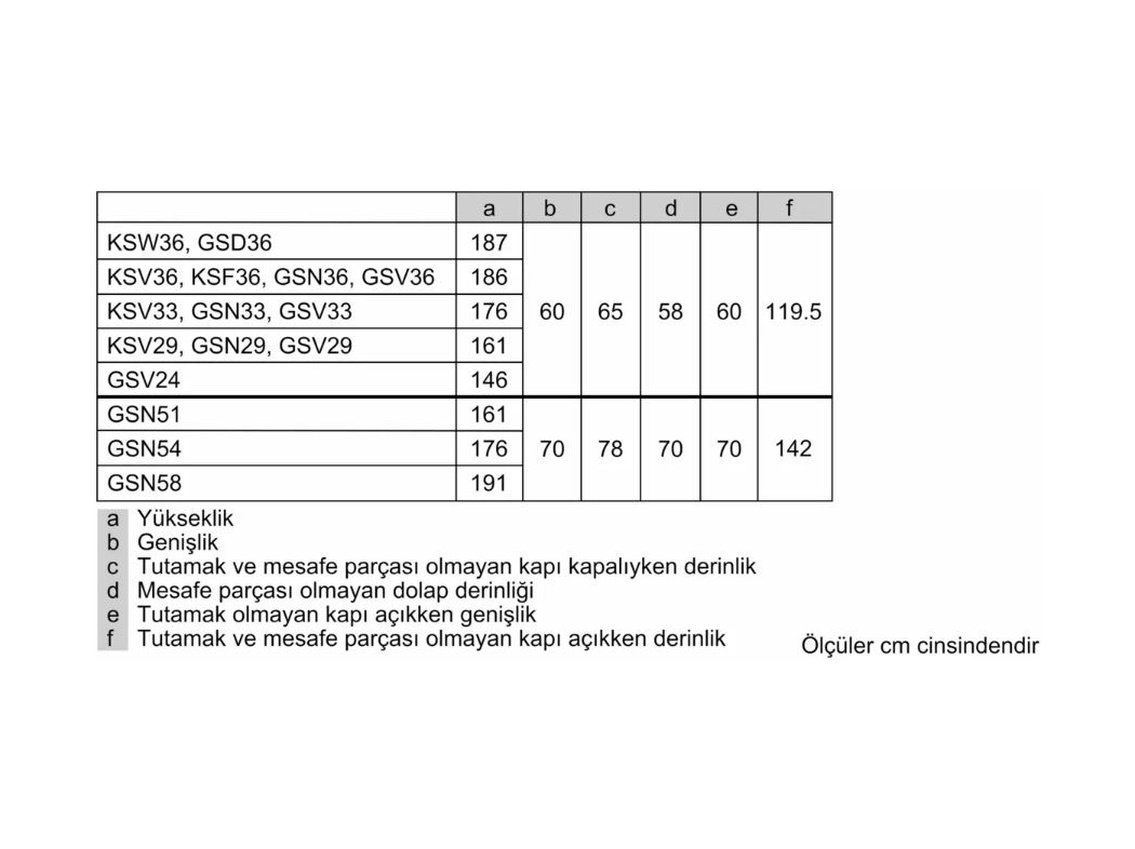 |  | a | b | c | d | e | f |
|---|---|---|---|---|---|---|
| KSW36, GSD36 | 187 | 60 | 65 | 58 | 60 | 119.5 |
| KSV36, KSF36, GSN36, GSV36 | 186 |  |  |  |  |  |
| KSV33, GSN33, GSV33 | 176 |  |  |  |  |  |
| KSV29, GSN29, GSV29 | 161 |  |  |  |  |  |
| GSV24 | 146 |  |  |  |  |  |
| GSN51 | 161 | 70 | 78 | 70 | 70 | 142 |
| GSN54 | 176 |  |  |  |  |  |
| GSN58 | 191 |  |  |  |  |  |

a Yükseklik
b Genişlik
c Tutamak ve mesafe parçası olmayan kapı kapalıyken derinlik
d Mesafe parçası olmayan dolap derinliği
e Tutamak olmayan kapı açıkken genişlik
f Tutamak ve mesafe parçası olmayan kapı açıkken derinlik

Ölçüler cm cinsindendir